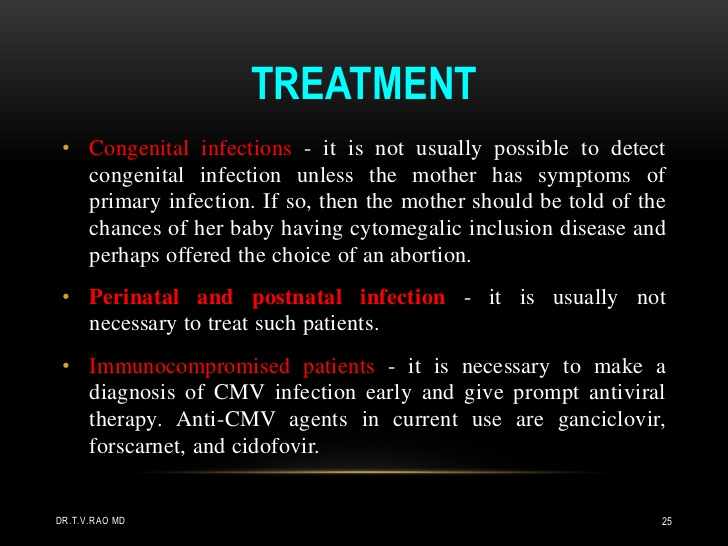 TREATMENT

• Congenital infections - it is not usually possible to detect congenital infection unless the mother has symptoms of primary infection. If so, then the mother should be told of the chances of her baby having cytomegalic inclusion disease and perhaps offered the choice of an abortion.

• Perinatal and postnatal infection - it is usually not necessary to treat such patients.

• Immunocompromised patients - it is necessary to make a diagnosis of CMV infection early and give prompt antiviral therapy. Anti-CMV agents in current use are ganciclovir, forscarnet, and cidofovir.

DR.T.V.RAO MD

25